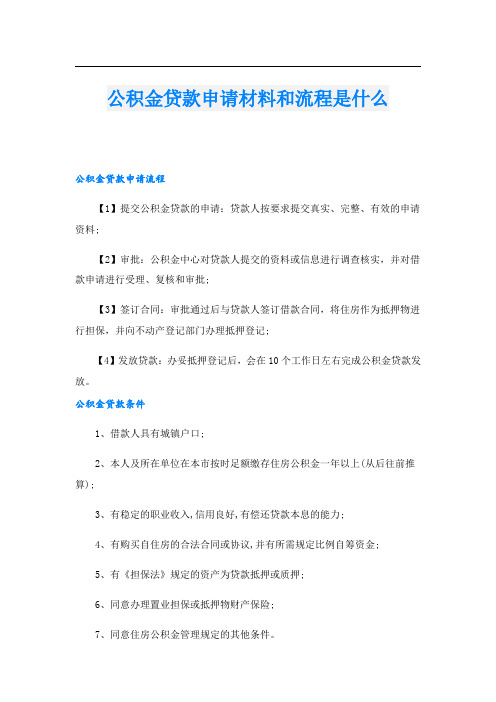 公积金贷款申请材料和流程是什么

公积金贷款申请流程

【1】提交公积金贷款的申请：贷款人按要求提交真实、完整、有效的申请资料；

【2】审批：公积金中心对贷款人提交的资料或信息进行调查核实，并对借款申请进行受理、复核和审批；

【3】签订合同：审批通过后与贷款人签订借款合同，将住房作为抵押物进行担保，并向不动产登记部门办理抵押登记；

【4】发放贷款：办妥抵押登记后，会在10个工作日左右完成公积金贷款发放。

公积金贷款条件

1、借款人具有城镇户口；

2、本人及所在单位在本市按时足额缴存住房公积金一年以上(从后往前推算)；

3、有稳定的职业收入，信用良好，有偿还贷款本息的能力；

4、有购买自住房的合法合同或协议，并有所需规定比例自筹资金；

5、有《担保法》规定的资产为贷款抵押或质押；

6、同意办理置业担保或抵押物财产保险；

7、同意住房公积金管理规定的其他条件。